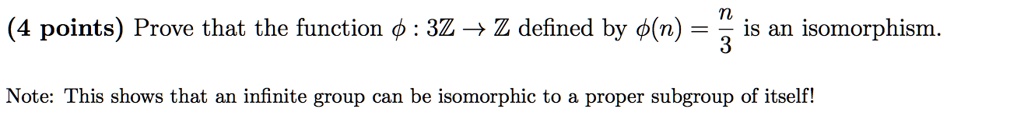 (4 points) Prove that the function $\phi : 3\mathbb{Z} \to \mathbb{Z}$ defined by $\phi(n) = \frac{n}{3}$ is an isomorphism.

Note: This shows that an infinite group can be isomorphic to a proper subgroup of itself!